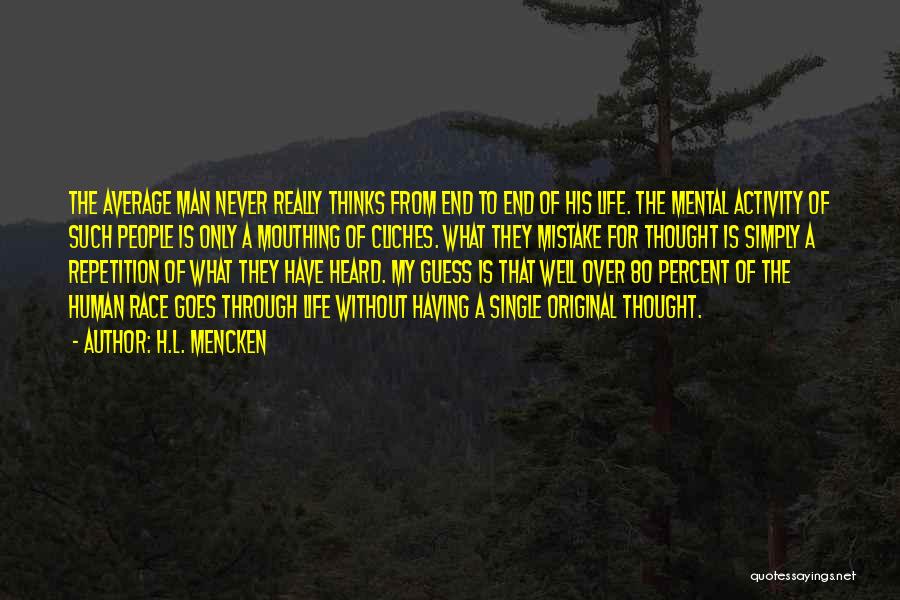 THE AVERAGE MAN NEVER REALLY THINKS FROM END TO END OF HIS LIFE. THE MENTAL ACTIVITY OF SUCH PEOPLE IS ONLY A MOUTHING OF CLICHES. WHAT THEY MISTAKE FOR THOUGHT IS SIMPLY A REPETITION OF WHAT THEY HAVE HEARD. MY GUESS IS THAT WELL OVER 80 PERCENT OF THE HUMAN RACE GOES THROUGH LIFE WITHOUT HAVING A SINGLE ORIGINAL THOUGHT.

- AUTHOR: H.L. MENCKEN

quotessayings.net